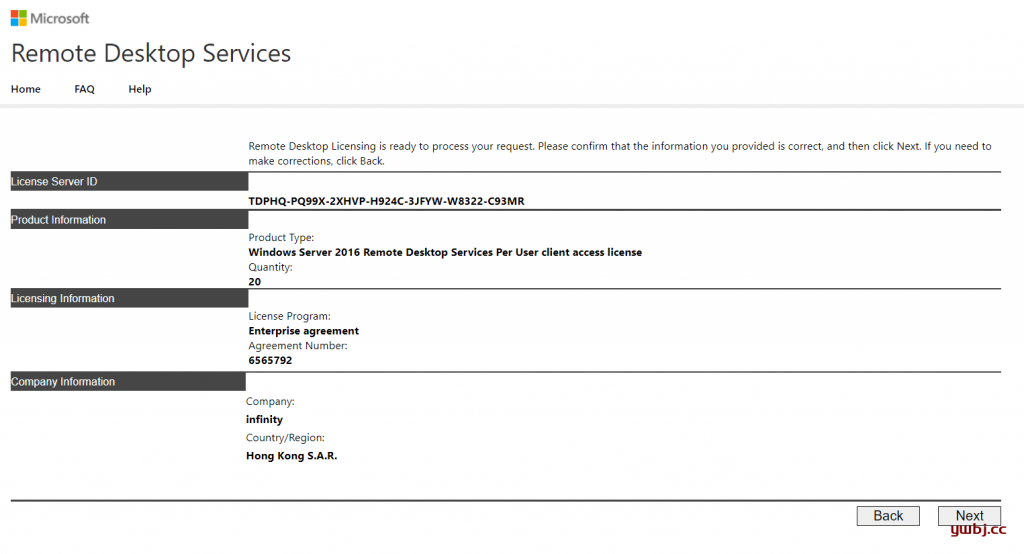 Microsoft

Remote Desktop Services

Home FAQ Help

Remote Desktop Licensing is ready to process your request. Please confirm that the information you provided is correct, and then click Next. If you need to make corrections, click Back.

License Server ID

TDPHQ-PQ99X-2XHVP-H924C-3JFYW-W8322-C93MR

Product Information

Product Type:
Windows Server 2016 Remote Desktop Services Per User client access license
Quantity:
20

Licensing Information

License Program:
Enterprise agreement
Agreement Number:
6565792

Company Information

Company:
infinity
Country/Region:
Hong Kong S.A.R.

Back Next

ywbj.cc